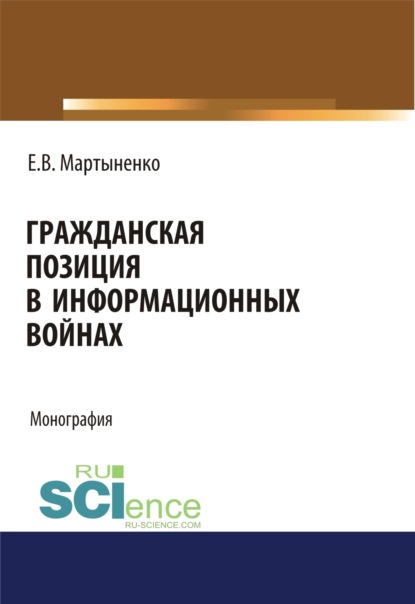 Е.В. Мартыненко

ГРАЖДАНСКАЯ ПОЗИЦИЯ В ИНФОРМАЦИОННЫХ ВОЙНАХ

Монография

RU
SCIence
RU-SCIENCE.COM